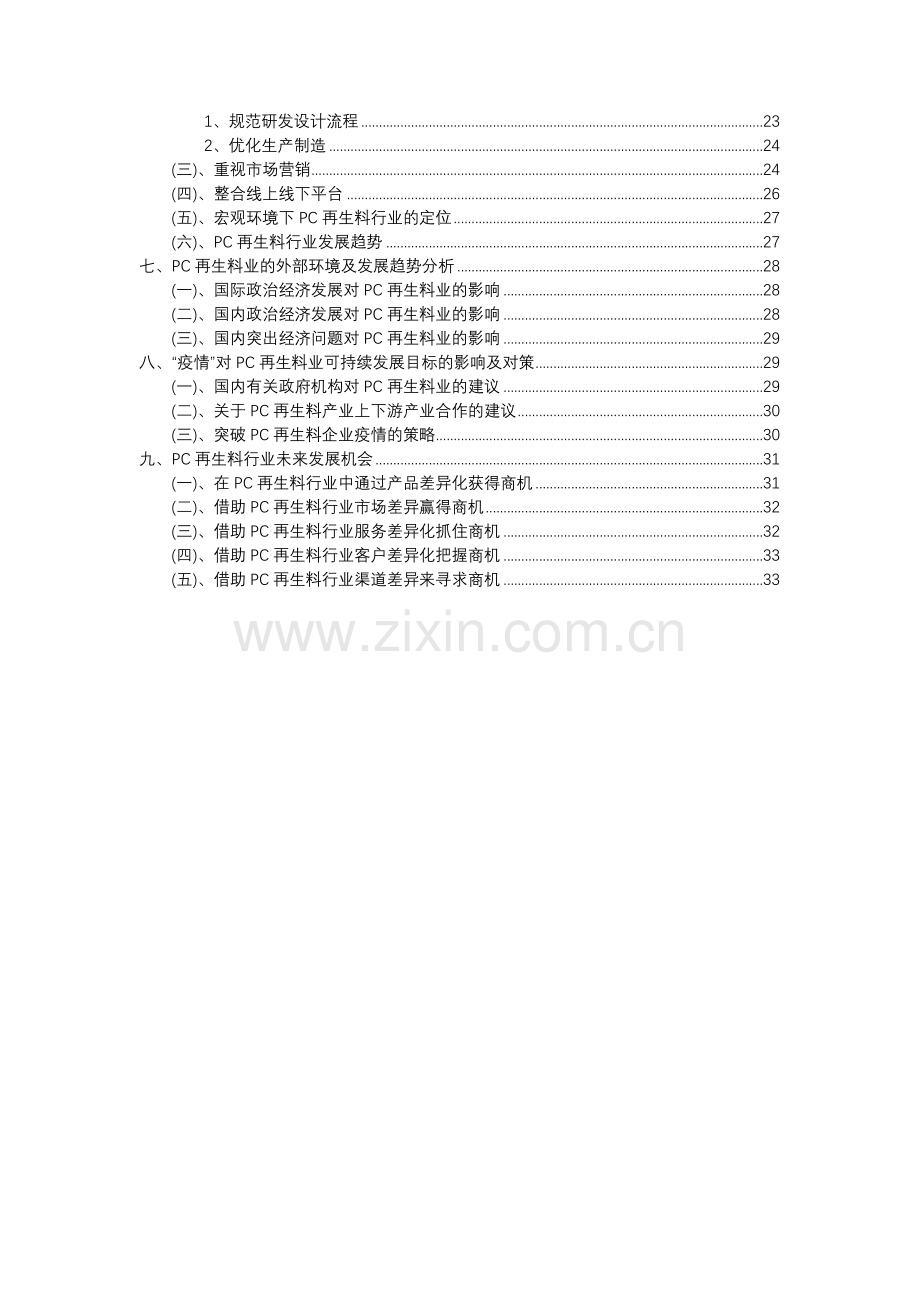 1、规范研发设计流程 23
2、优化生产制造 24
(三)、重视市场营销 24
(四)、整合线上线下平台 26
(五)、宏观环境下PC再生料行业的定位 27
(六)、PC再生料行业发展趋势 27
七、PC再生料业的外部环境及发展趋势分析 28
(一)、国际政治经济发展对PC再生料业的影响 28
(二)、国内政治经济发展对PC再生料业的影响 28
(三)、国内突出经济问题对PC再生料业的影响 29
八、“疫情”对PC再生料业可持续发展目标的影响及对策 29
(一)、国内有关政府机构对PC再生料业的建议 29
(二)、关于PC再生料产业上下游产业合作的建议 30
(三)、突破PC再生料企业疫情的策略 30
九、PC再生料行业未来发展机会 31
(一)、在PC再生料行业中通过产品差异化获得商机 31
(二)、借助PC再生料行业市场差异赢得商机 32
(三)、借助PC再生料行业服务差异化抓住商机 32
(四)、借助PC再生料行业客户差异化把握商机 33
(五)、借助PC再生料行业渠道差异来寻求商机 33

www.zixin.com.cn